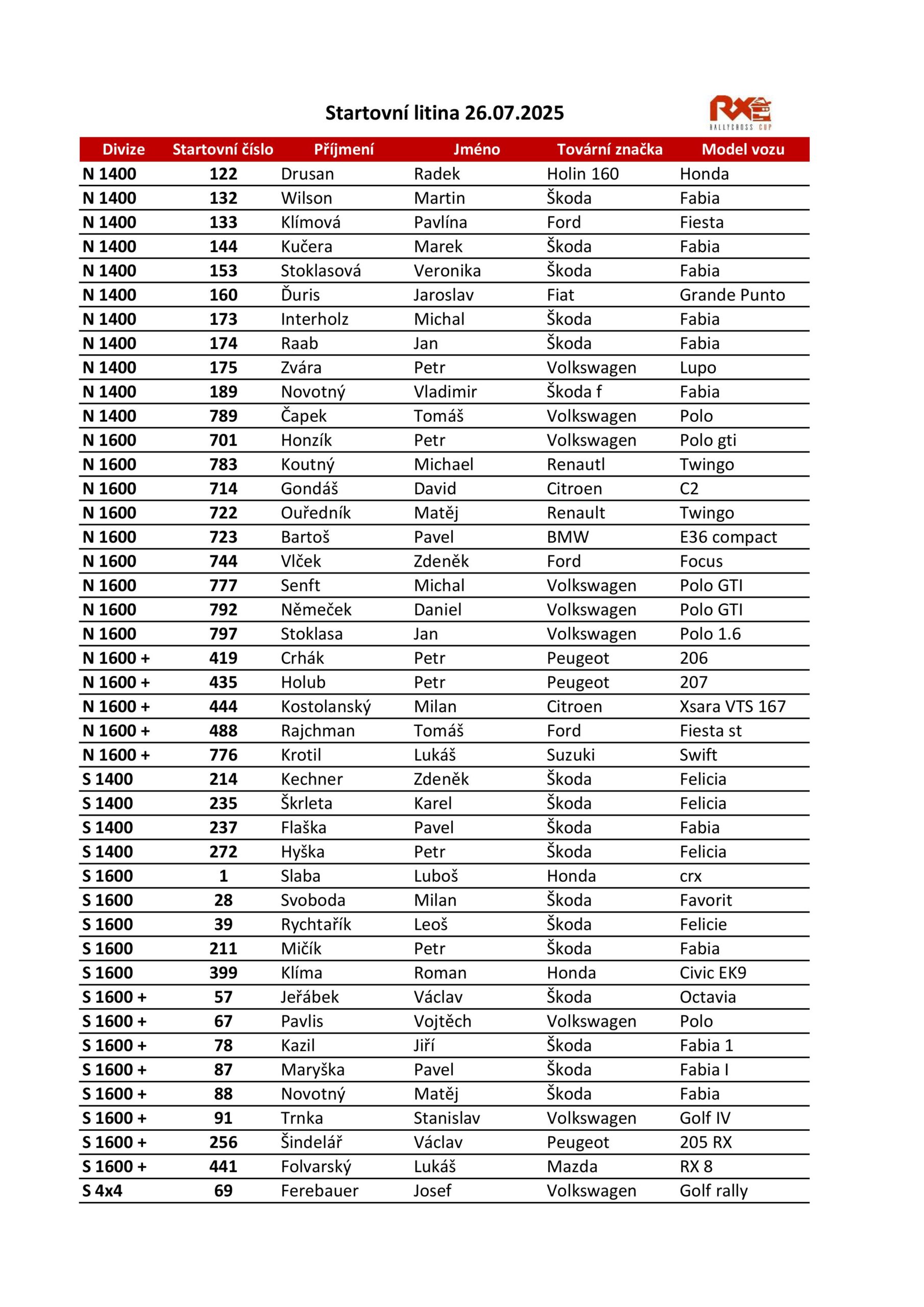 Startovní litina 26.07.2025

RX RALLYCROSS CUP

| Divize | Startovní číslo | Příjmení | Jméno | Tovární značka | Model vozu |
|---|---|---|---|---|---|
| N 1400 | 122 | Drusan | Radek | Holin 160 | Honda |
| N 1400 | 132 | Wilson | Martin | Škoda | Fabia |
| N 1400 | 133 | Klímová | Pavlína | Ford | Fiesta |
| N 1400 | 144 | Kučera | Marek | Škoda | Fabia |
| N 1400 | 153 | Stoklasová | Veronika | Škoda | Fabia |
| N 1400 | 160 | Ďuris | Jaroslav | Fiat | Grande Punto |
| N 1400 | 173 | Interholz | Michal | Škoda | Fabia |
| N 1400 | 174 | Raab | Jan | Škoda | Fabia |
| N 1400 | 175 | Zvára | Petr | Volkswagen | Lupo |
| N 1400 | 189 | Novotný | Vladimir | Škoda f | Fabia |
| N 1400 | 789 | Čapek | Tomáš | Volkswagen | Polo |
| N 1600 | 701 | Honzík | Petr | Volkswagen | Polo gti |
| N 1600 | 783 | Koutný | Michael | Renautl | Twingo |
| N 1600 | 714 | Gondáš | David | Citroen | C2 |
| N 1600 | 722 | Ouředník | Matěj | Renault | Twingo |
| N 1600 | 723 | Bartoš | Pavel | BMW | E36 compact |
| N 1600 | 744 | Vlček | Zdeněk | Ford | Focus |
| N 1600 | 777 | Senft | Michal | Volkswagen | Polo GTI |
| N 1600 | 792 | Němeček | Daniel | Volkswagen | Polo GTI |
| N 1600 | 797 | Stoklasa | Jan | Volkswagen | Polo 1.6 |
| N 1600 + | 419 | Crhák | Petr | Peugeot | 206 |
| N 1600 + | 435 | Holub | Petr | Peugeot | 207 |
| N 1600 + | 444 | Kostolanský | Milan | Citroen | Xsara VTS 167 |
| N 1600 + | 488 | Rajchman | Tomáš | Ford | Fiesta st |
| N 1600 + | 776 | Krotil | Lukáš | Suzuki | Swift |
| S 1400 | 214 | Kechner | Zdeněk | Škoda | Felicia |
| S 1400 | 235 | Škrleta | Karel | Škoda | Felicia |
| S 1400 | 237 | Flaška | Pavel | Škoda | Fabia |
| S 1400 | 272 | Hyška | Petr | Škoda | Felicia |
| S 1600 | 1 | Slaba | Luboš | Honda | crx |
| S 1600 | 28 | Svoboda | Milan | Škoda | Favorit |
| S 1600 | 39 | Rychtařík | Leoš | Škoda | Felicie |
| S 1600 | 211 | Mičík | Petr | Škoda | Fabia |
| S 1600 | 399 | Klíma | Roman | Honda | Civic EK9 |
| S 1600 + | 57 | Jeřábek | Václav | Škoda | Octavia |
| S 1600 + | 67 | Pavlis | Vojtěch | Volkswagen | Polo |
| S 1600 + | 78 | Kazil | Jiří | Škoda | Fabia 1 |
| S 1600 + | 87 | Maryška | Pavel | Škoda | Fabia I |
| S 1600 + | 88 | Novotný | Matěj | Škoda | Fabia |
| S 1600 + | 91 | Trnka | Stanislav | Volkswagen | Golf IV |
| S 1600 + | 256 | Šindelář | Václav | Peugeot | 205 RX |
| S 1600 + | 441 | Folvarský | Lukáš | Mazda | RX 8 |
| S 4x4 | 69 | Ferebauer | Josef | Volkswagen | Golf rally |